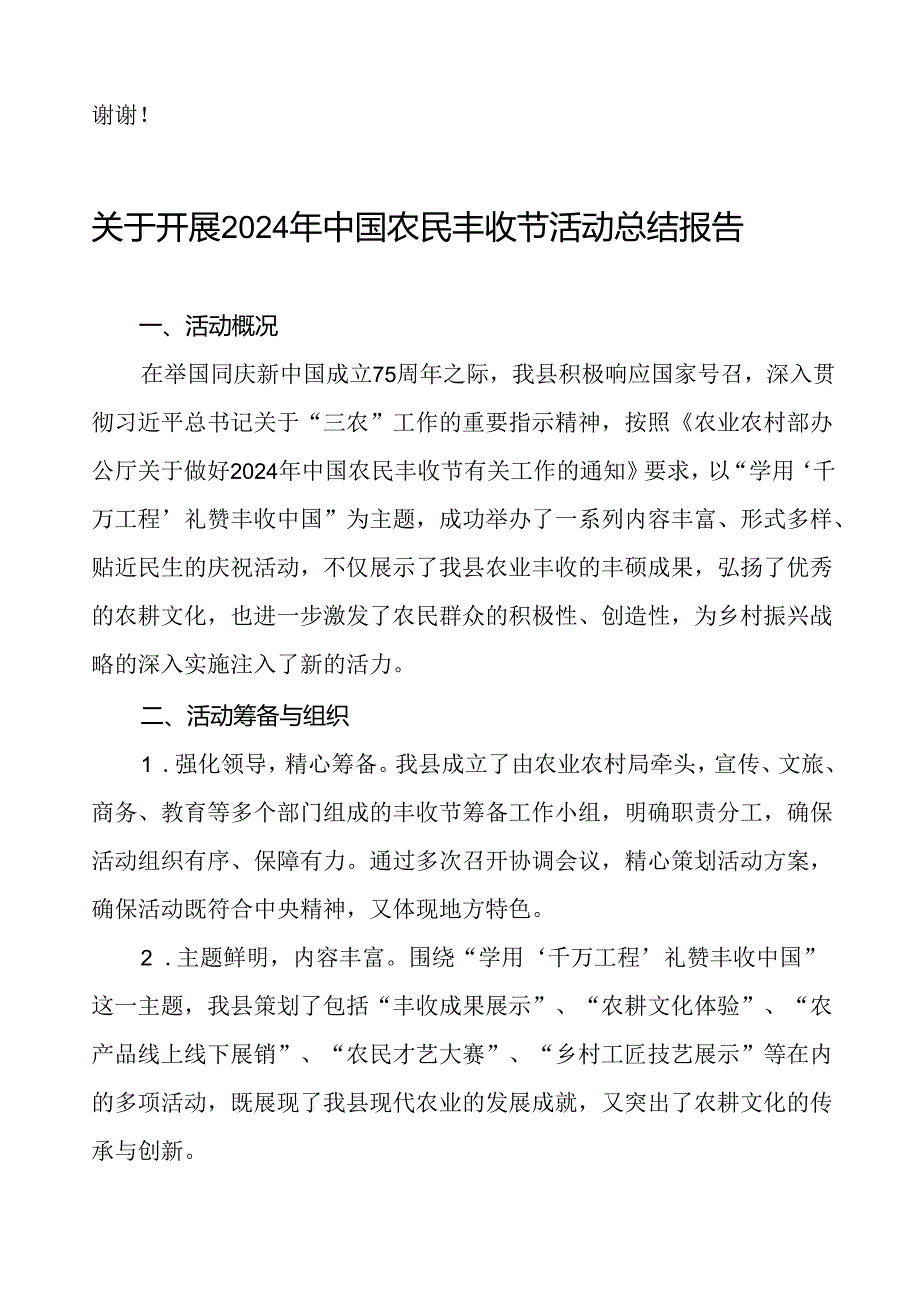 谢谢！

关于开展2024年中国农民丰收节活动总结报告

一、活动概况

在举国同庆新中国成立75周年之际，我县积极响应国家号召，深入贯彻习近平总书记关于“三农”工作的重要指示精神，按照《农业农村部办公厅关于做好2024年中国农民丰收节有关工作的通知》要求，以“学用‘千万工程’礼赞丰收中国”为主题，成功举办了一系列内容丰富、形式多样、贴近民生的庆祝活动，不仅展示了我县农业丰收的丰硕成果，弘扬了优秀的农耕文化，也进一步激发了农民群众的积极性、创造性，为乡村振兴战略的深入实施注入了新的活力。

二、活动筹备与组织

1．强化领导，精心筹备。我县成立了由农业农村局牵头，宣传、文旅、商务、教育等多个部门组成的丰收节筹备工作小组，明确职责分工，确保活动组织有序、保障有力。通过多次召开协调会议，精心策划活动方案，确保活动既符合中央精神，又体现地方特色。

2．主题鲜明，内容丰富。围绕“学用‘千万工程’礼赞丰收中国”这一主题，我县策划了包括“丰收成果展示”、“农耕文化体验”、“农产品线上线下展销”、“农民才艺大赛”、“乡村工匠技艺展示”等在内的多项活动，既展现了我县现代农业的发展成就，又突出了农耕文化的传承与创新。